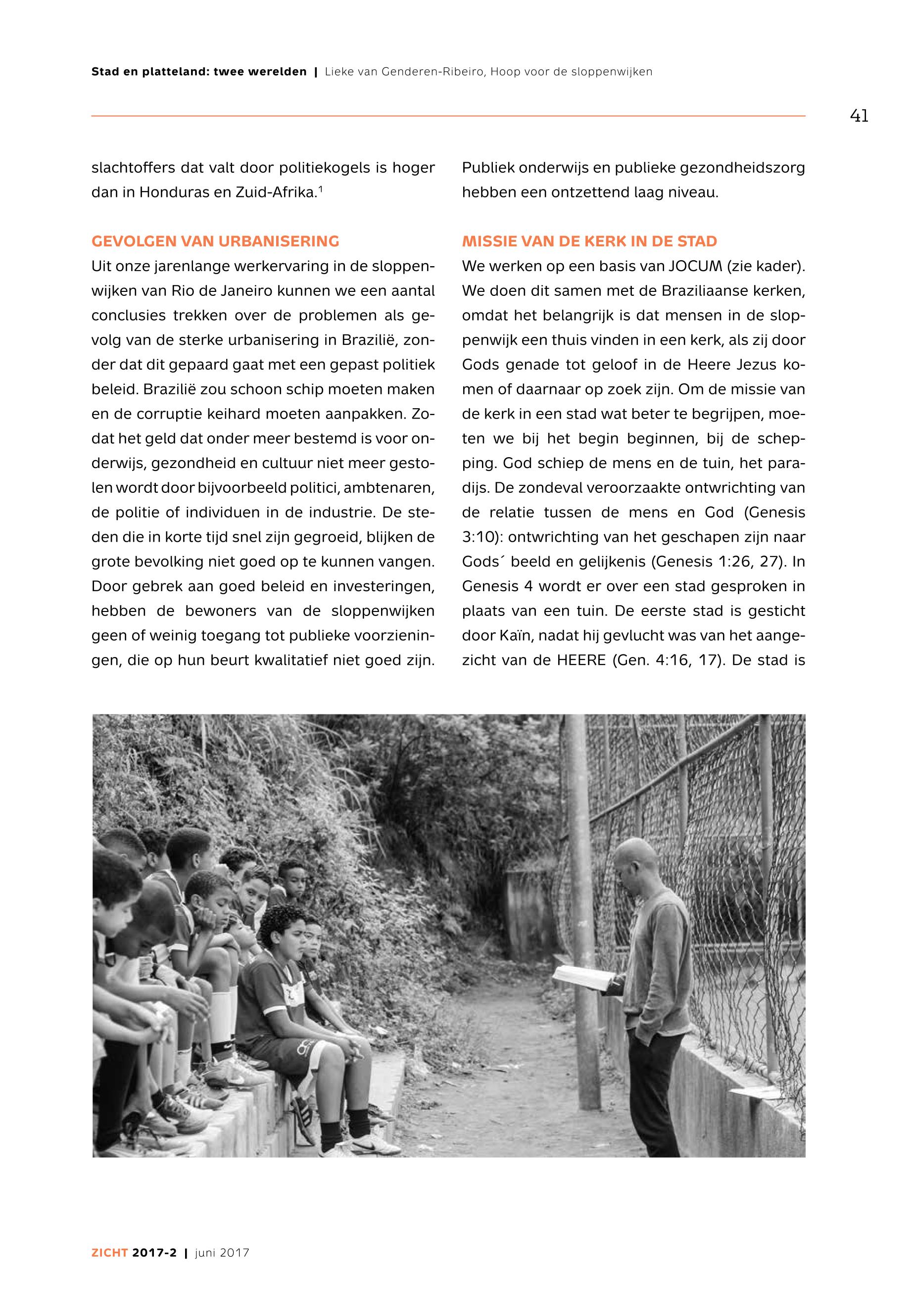 Stad en platteland: twee werelden | Lieke van Genderen-Ribeiro, Hoop voor de sloppenwijken

41

slachtoffers dat valt door politiekogels is hoger dan in Honduras en Zuid-Afrika.$^1$

GEVOLGEN VAN URBANISERING

Uit onze jarenlange werkervaring in de sloppenwijken van Rio de Janeiro kunnen we een aantal conclusies trekken over de problemen als gevolg van de sterke urbanisering in Brazilië, zonder dat dit gepaard gaat met een gepast politiek beleid. Brazilië zou schoon schip moeten maken en de corruptie keihard moeten aanpakken. Zodat het geld dat onder meer bestemd is voor onderwijs, gezondheid en cultuur niet meer gestolen wordt door bijvoorbeeld politici, ambtenaren, de politie of individuen in de industrie. De steden die in korte tijd snel zijn gegroeid, blijken de grote bevolking niet goed op te kunnen vangen. Door gebrek aan goed beleid en investeringen, hebben de bewoners van de sloppenwijken geen of weinig toegang tot publieke voorzieningen, die op hun beurt kwalitatief niet goed zijn. Publiek onderwijs en publieke gezondheidszorg hebben een ontzettend laag niveau.

MISSIE VAN DE KERK IN DE STAD

We werken op een basis van JOCUM (zie kader). We doen dit samen met de Braziliaanse kerken, omdat het belangrijk is dat mensen in de sloppenwijk een thuis vinden in een kerk, als zij door Gods genade tot geloof in de Heere Jezus komen of daarnaar op zoek zijn. Om de missie van de kerk in een stad wat beter te begrijpen, moeten we bij het begin beginnen, bij de schepping. God schiep de mens en de tuin, het paradijs. De zondeval veroorzaakte ontwrichting van de relatie tussen de mens en God (Genesis 3:10): ontwrichting van het geschapen zijn naar Gods´ beeld en gelijkenis (Genesis 1:26, 27). In Genesis 4 wordt er over een stad gesproken in plaats van een tuin. De eerste stad is gesticht door Kaïn, nadat hij gevlucht was van het aangezicht van de HEERE (Gen. 4:16, 17). De stad is

ZICHT 2017-2 | juni 2017